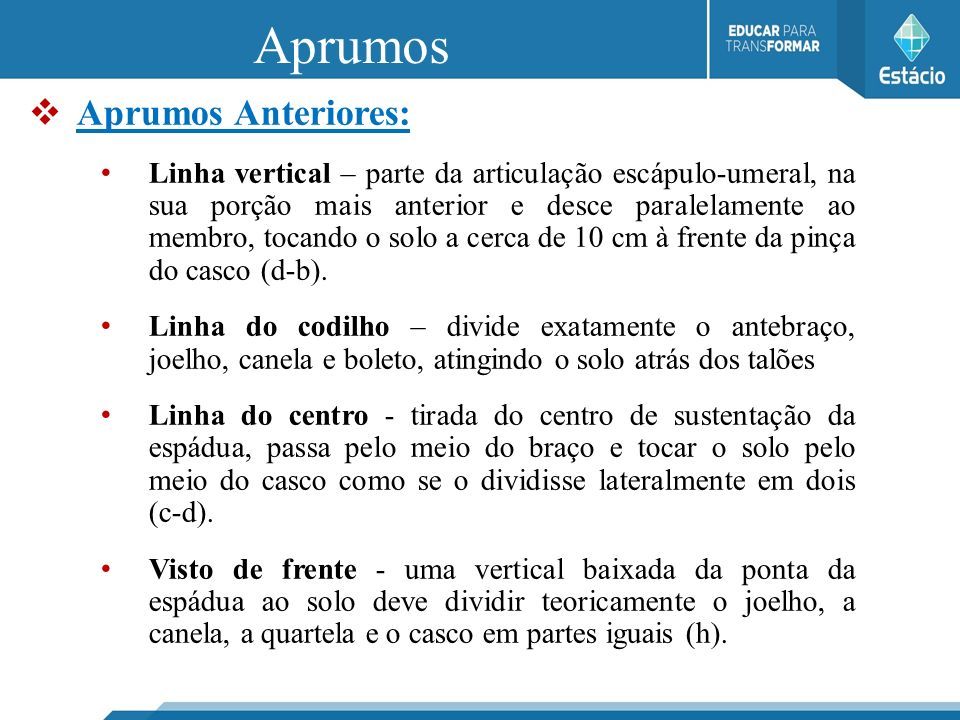 Aprumos

EDUCAR PARA TRANSFORMAR

Estácio

❖ Aprumos Anteriores:

• Linha vertical – parte da articulação escápulo-umeral, na sua porção mais anterior e desce paralelamente ao membro, tocando o solo a cerca de 10 cm à frente da pinça do casco (d-b).

• Linha do codilho – divide exatamente o antebraço, joelho, canela e boleto, atingindo o solo atrás dos talões

• Linha do centro - tirada do centro de sustentação da espádua, passa pelo meio do braço e tocar o solo pelo meio do casco como se o dividisse lateralmente em dois (c-d).

• Visto de frente - uma vertical baixada da ponta da espádua ao solo deve dividir teoricamente o joelho, a canela, a quartela e o casco em partes iguais (h).